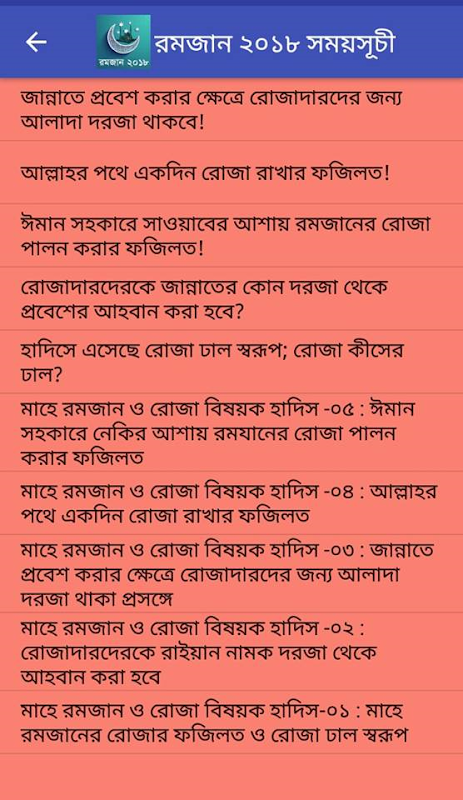 রমজান ২০১৮

রমজান ২০১৮ সময়সূচী

জান্নাতে প্রবেশ করার ক্ষেত্রে রোজাদারদের জন্য আলাদা দরজা থাকবে!

আল্লাহর পথে একদিন রোজা রাখার ফজিলত!

ঈমান সহকারে সাওয়াবের আশায় রমজানের রোজা পালন করার ফজিলত!

রোজাদারদেরকে জান্নাতের কোন দরজা থেকে প্রবেশের আহবান করা হবে?

হাদিসে এসেছে রোজা ঢাল স্বরূপ; রোজা কীসের ঢাল?

মাহে রমজান ও রোজা বিষয়ক হাদিস -০৫ : ঈমান সহকারে নেকির আশায় রমযানের রোজা পালন করার ফজিলত

মাহে রমজান ও রোজা বিষয়ক হাদিস -০৪ : আল্লাহর পথে একদিন রোজা রাখার ফজিলত

মাহে রমজান ও রোজা বিষয়ক হাদিস -০৩ : জান্নাতে প্রবেশ করার ক্ষেত্রে রোজাদারদের জন্য আলাদা দরজা থাকা প্রসঙ্গে

মাহে রমজান ও রোজা বিষয়ক হাদিস -০২ : রোজাদারদেরকে রাইয়ান নামক দরজা থেকে আহবান করা হবে

মাহে রমজান ও রোজা বিষয়ক হাদিস-০১ : মাহে রমজানের রোজার ফজিলত ও রোজা ঢাল স্বরূপ